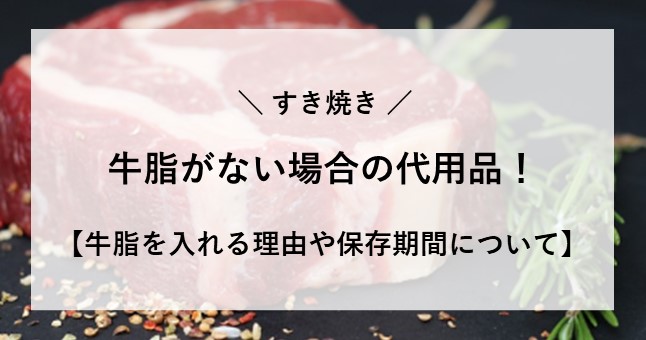 ＼ すき焼き ／

牛脂がない場合の代用品！

【牛脂を入れる理由や保存期間について】